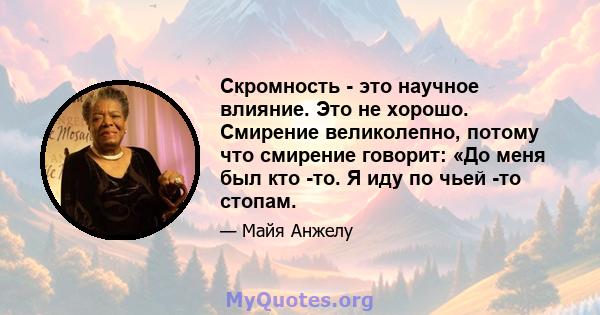 Скромность - это научное влияние. Это не хорошо. Смирение великолепно, потому что смирение говорит: «До меня был кто -то. Я иду по чьей -то стопам.

— Майя Анжелу

MyQuotes.org